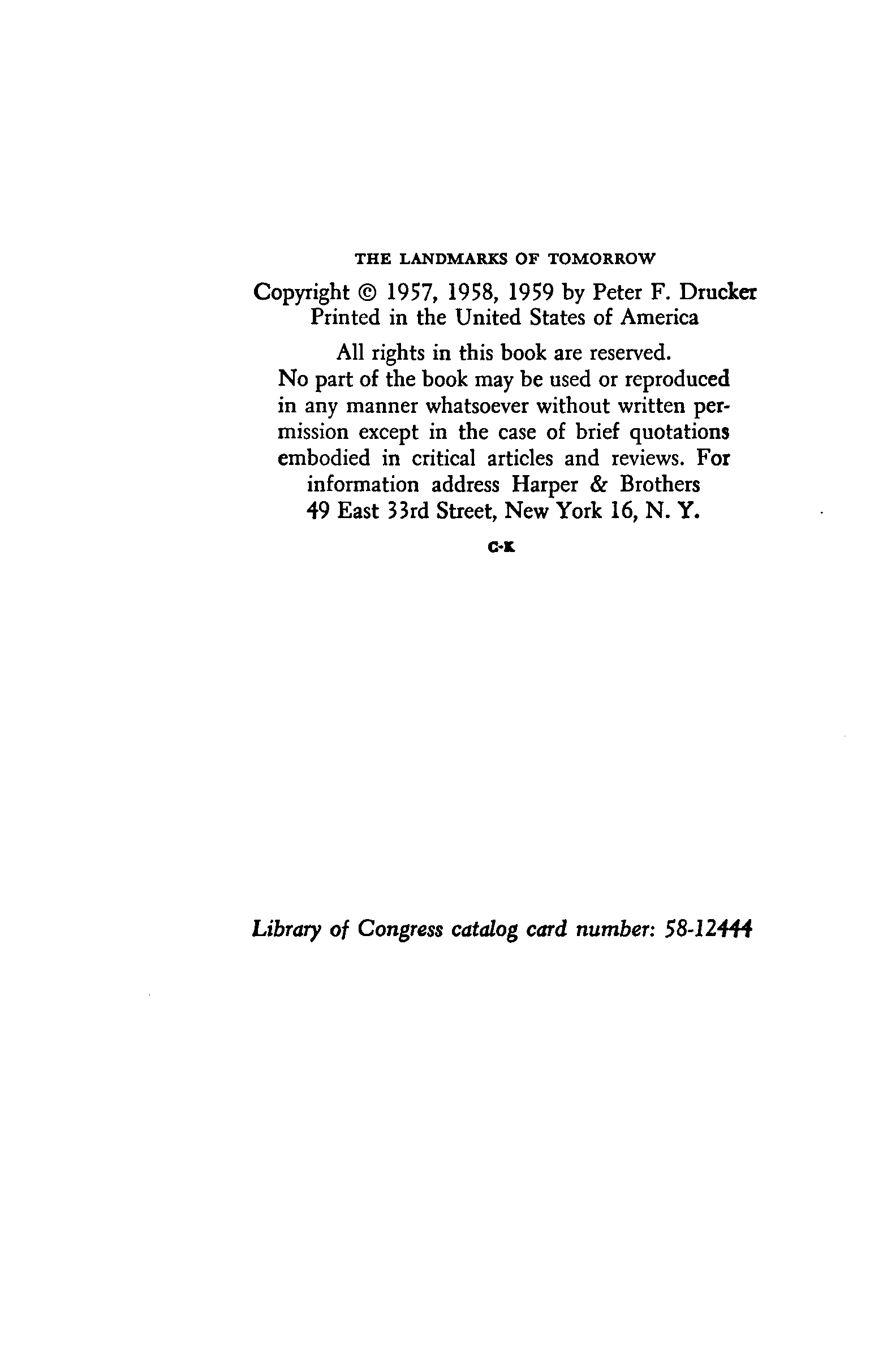 THE LANDMARKS OF TOMORROW

Copyright © 1957, 1958, 1959 by Peter F. Drucker
Printed in the United States of America

All rights in this book are reserved. No part of the book may be used or reproduced in any manner whatsoever without written permission except in the case of brief quotations embodied in critical articles and reviews. For information address Harper & Brothers 49 East 33rd Street, New York 16, N. Y.

C-K

Library of Congress catalog card number: 58-12444